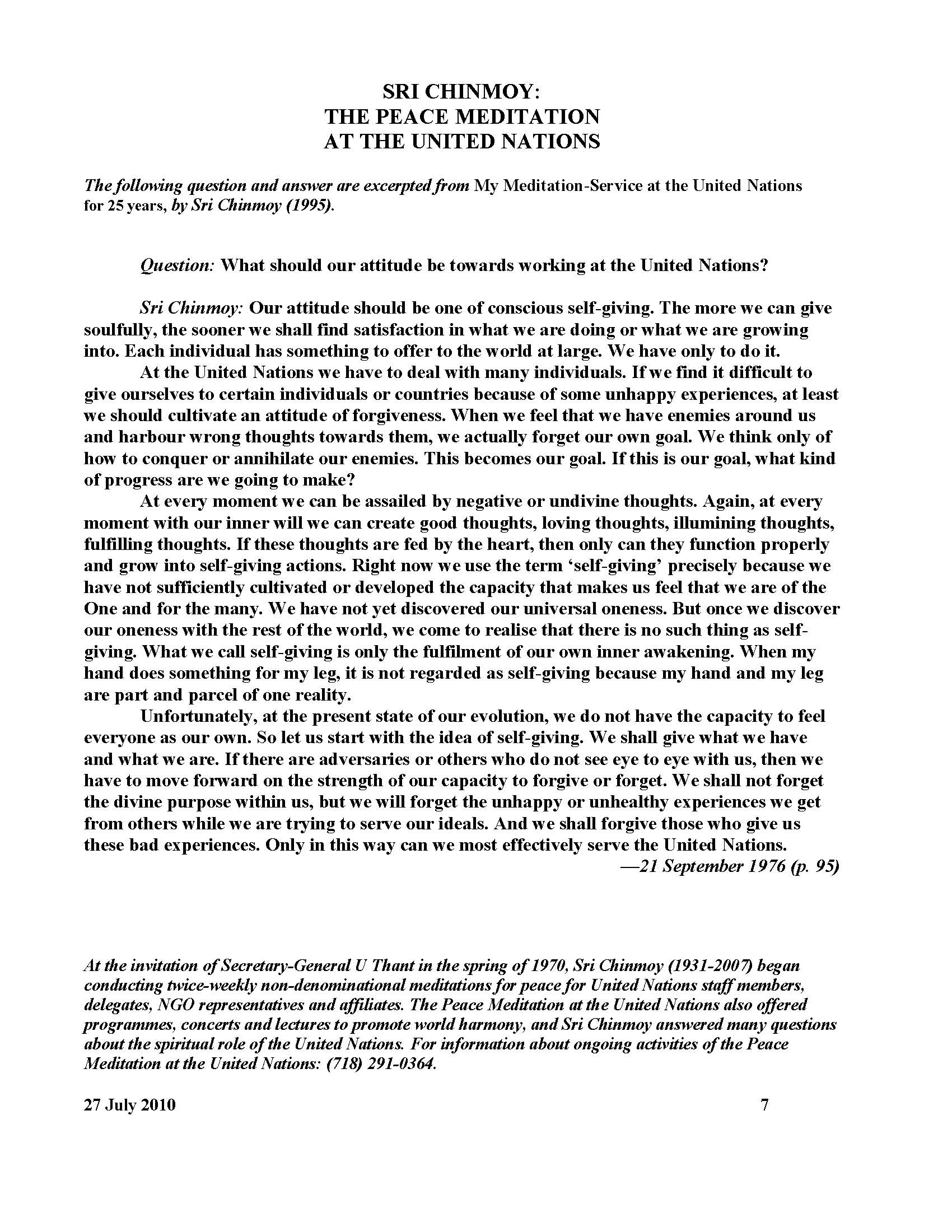 SRI CHINMOY:
THE PEACE MEDITATION
AT THE UNITED NATIONS

The following question and answer are excerpted from My Meditation-Service at the United Nations for 25 years, by Sri Chinmoy (1995).

Question: What should our attitude be towards working at the United Nations?

Sri Chinmoy: Our attitude should be one of conscious self-giving. The more we can give soulfully, the sooner we shall find satisfaction in what we are doing or what we are growing into. Each individual has something to offer to the world at large. We have only to do it.

At the United Nations we have to deal with many individuals. If we find it difficult to give ourselves to certain individuals or countries because of some unhappy experiences, at least we should cultivate an attitude of forgiveness. When we feel that we have enemies around us and harbour wrong thoughts towards them, we actually forget our own goal. We think only of how to conquer or annihilate our enemies. This becomes our goal. If this is our goal, what kind of progress are we going to make?

At every moment we can be assailed by negative or undivine thoughts. Again, at every moment with our inner will we can create good thoughts, loving thoughts, illumining thoughts, fulfilling thoughts. If these thoughts are fed by the heart, then only can they function properly and grow into self-giving actions. Right now we use the term 'self-giving' precisely because we have not sufficiently cultivated or developed the capacity that makes us feel that we are of the One and for the many. We have not yet discovered our universal oneness. But once we discover our oneness with the rest of the world, we come to realise that there is no such thing as self-giving. What we call self-giving is only the fulfilment of our own inner awakening. When my hand does something for my leg, it is not regarded as self-giving because my hand and my leg are part and parcel of one reality.

Unfortunately, at the present state of our evolution, we do not have the capacity to feel everyone as our own. So let us start with the idea of self-giving. We shall give what we have and what we are. If there are adversaries or others who do not see eye to eye with us, then we have to move forward on the strength of our capacity to forgive or forget. We shall not forget the divine purpose within us, but we will forget the unhappy or unhealthy experiences we get from others while we are trying to serve our ideals. And we shall forgive those who give us these bad experiences. Only in this way can we most effectively serve the United Nations.
—21 September 1976 (p. 95)

At the invitation of Secretary-General U Thant in the spring of 1970, Sri Chinmoy (1931-2007) began conducting twice-weekly non-denominational meditations for peace for United Nations staff members, delegates, NGO representatives and affiliates. The Peace Meditation at the United Nations also offered programmes, concerts and lectures to promote world harmony, and Sri Chinmoy answered many questions about the spiritual role of the United Nations. For information about ongoing activities of the Peace Meditation at the United Nations: (718) 291-0364.

27 July 2010 7